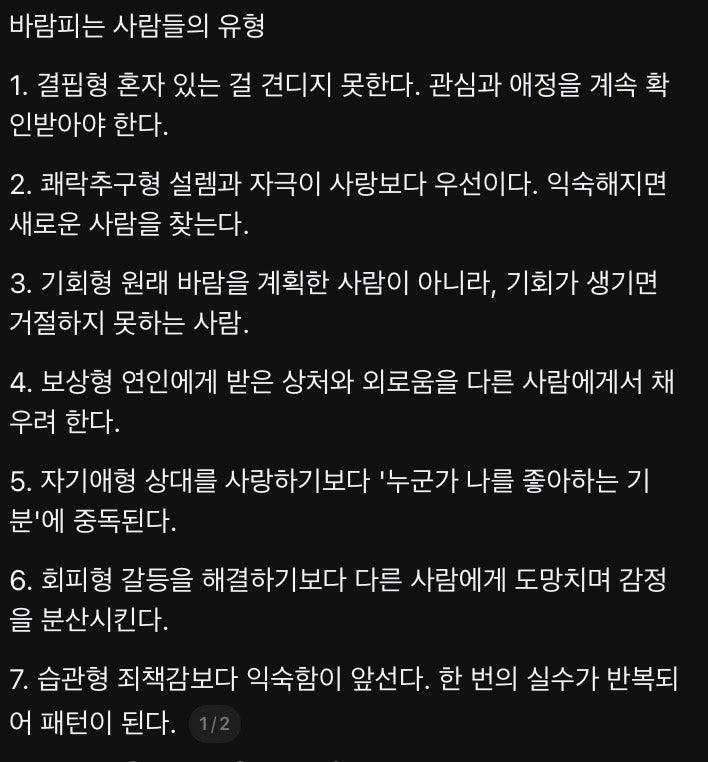 바람피는 사람들의 유형

1. 결핍형 혼자 있는 걸 견디지 못한다. 관심과 애정을 계속 확인받아야 한다.

2. 쾌락추구형 설렘과 자극이 사랑보다 우선이다. 익숙해지면 새로운 사람을 찾는다.

3. 기회형 원래 바람을 계획한 사람이 아니라, 기회가 생기면 거절하지 못하는 사람.

4. 보상형 연인에게 받은 상처와 외로움을 다른 사람에게서 채우려 한다.

5. 자기애형 상대를 사랑하기보다 '누군가 나를 좋아하는 기분'에 중독된다.

6. 회피형 갈등을 해결하기보다 다른 사람에게 도망치며 감정을 분산시킨다.

7. 습관형 죄책감보다 익숙함이 앞선다. 한 번의 실수가 반복되어 패턴이 된다. 1/2